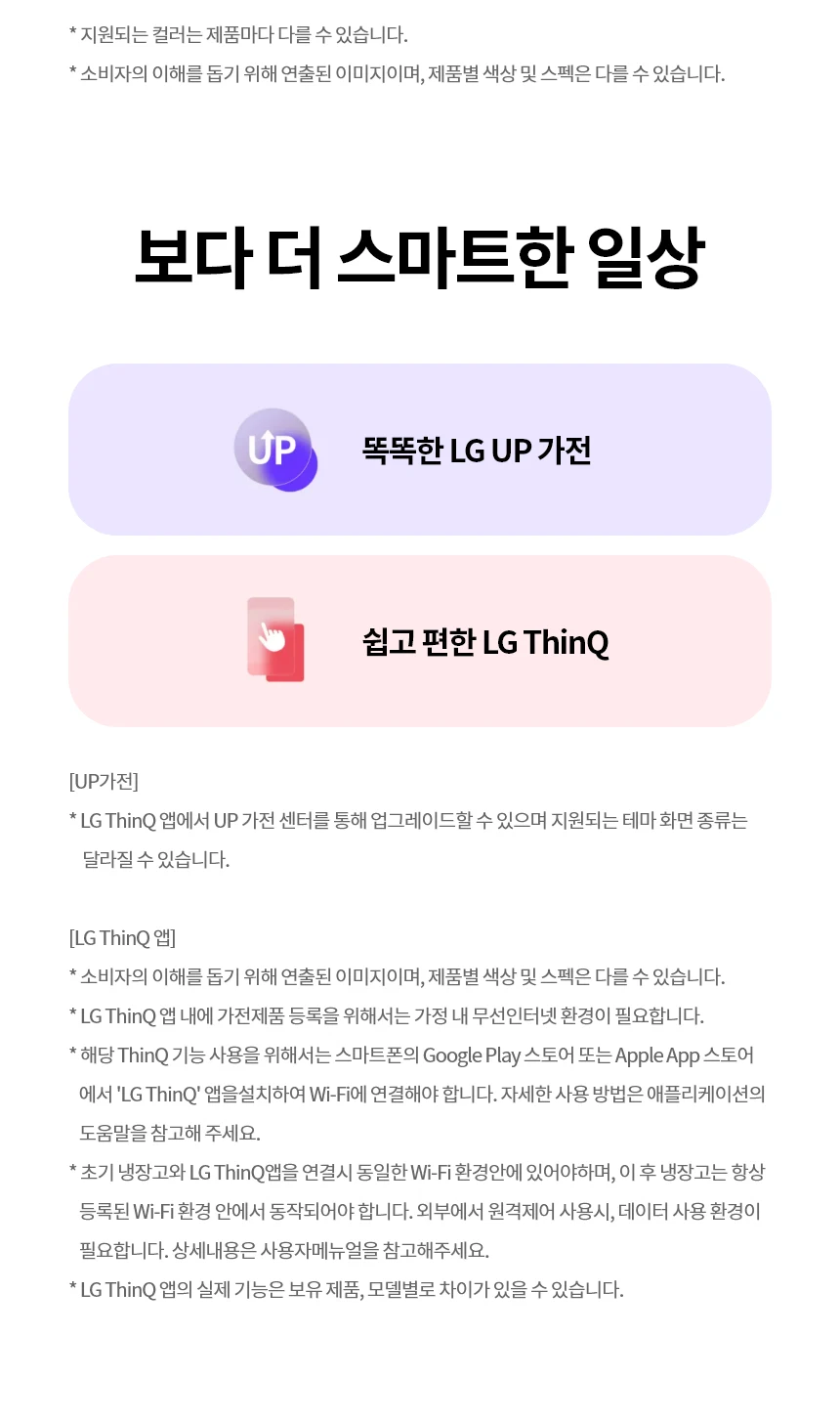 * 지원되는 컬러는 제품마다 다를 수 있습니다.

* 소비자의 이해를 돕기 위해 연출된 이미지이며, 제품별 색상 및 스펙은 다를 수 있습니다.

보다 더 스마트한 일상

UP

똑똑한 LG UP 가전

쉽고 편한 LG ThinQ

[UP가전]

* LG ThinQ 앱에서 UP 가전 센터를 통해 업그레이드할 수 있으며 지원되는 테마 화면 종류는 달라질 수 있습니다.

[LG ThinQ 앱]

* 소비자의 이해를 돕기 위해 연출된 이미지이며, 제품별 색상 및 스펙은 다를 수 있습니다.

* LG ThinQ 앱 내에 가전제품 등록을 위해서는 가정 내 무선인터넷 환경이 필요합니다.

* 해당 ThinQ 기능 사용을 위해서는 스마트폰의 Google Play 스토어 또는 Apple App 스토어에서 'LG ThinQ' 앱을설치하여 Wi-Fi에 연결해야 합니다. 자세한 사용 방법은 애플리케이션의 도움말을 참고해 주세요.

* 초기 냉장고와 LG ThinQ앱을 연결시 동일한 Wi-Fi 환경안에 있어야하며, 이 후 냉장고는 항상 등록된 Wi-Fi 환경 안에서 동작되어야 합니다. 외부에서 원격제어 사용시, 데이터 사용 환경이 필요합니다. 상세내용은 사용자메뉴얼을 참고해주세요.

* LG ThinQ 앱의 실제 기능은 보유 제품, 모델별로 차이가 있을 수 있습니다.